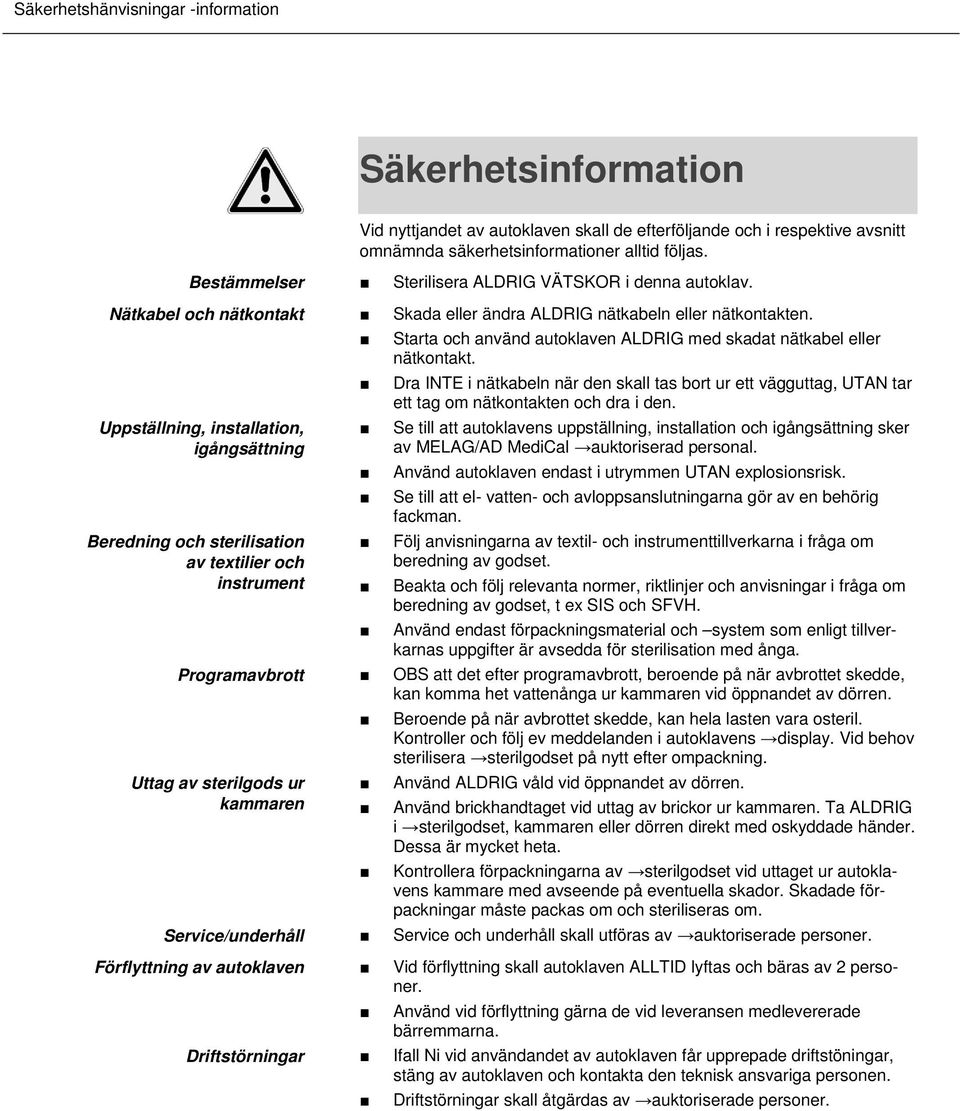 Säkerhetshänvisningar -information

Säkerhetsinformation

Vid nyttjandet av autoklaven skall de efterföljande och i respektive avsnitt omnämnda säkerhetsinformationer alltid följas.

Bestämmelser
■ Sterilisera ALDRIG VÄTSKOR i denna autoklav.

Nätkabel och nätkontakt
■ Skada eller ändra ALDRIG nätkabeln eller nätkontakten.
■ Starta och använd autoklaven ALDRIG med skadat nätkabel eller nätkontakt.
■ Dra INTE i nätkabeln när den skall tas bort ur ett vägguttag, UTAN tar ett tag om nätkontakten och dra i den.

Uppställning, installation, igångsättning
■ Se till att autoklavens uppställning, installation och igångsättning sker av MELAG/AD MediCal →auktoriserad personal.
■ Använd autoklaven endast i utrymmen UTAN explosionsrisk.
■ Se till att el- vatten- och avloppsanslutningarna gör av en behörig fackman.

Beredning och sterilisation av textilier och instrument
■ Följ anvisningarna av textil- och instrumenttillverkarna i fråga om beredning av godset.
■ Beakta och följ relevanta normer, riktlinjer och anvisningar i fråga om beredning av godset, t ex SIS och SFVH.
■ Använd endast förpackningsmaterial och –system som enligt tillverkarnas uppgifter är avsedda för sterilisation med ånga.

Programavbrott
■ OBS att det efter programavbrott, beroende på när avbrottet skedde, kan komma het vattenånga ur kammaren vid öppnandet av dörren.
■ Beroende på när avbrottet skedde, kan hela lasten vara osteril. Kontroller och följ ev meddelanden i autoklavens →display. Vid behov sterilisera →sterilgodset på nytt efter ompackning.

Uttag av sterilgods ur kammaren
■ Använd ALDRIG våld vid öppnandet av dörren.
■ Använd brickhandtaget vid uttag av brickor ur kammaren. Ta ALDRIG i →sterilgodset, kammaren eller dörren direkt med oskyddade händer. Dessa är mycket heta.
■ Kontrollera förpackningarna av →sterilgodset vid uttaget ur autoklavens kammare med avseende på eventuella skador. Skadade förpackningar måste packas om och steriliseras om.

Service/underhåll
■ Service och underhåll skall utföras av →auktoriserade personer.

Förflyttning av autoklaven
■ Vid förflyttning skall autoklaven ALLTID lyftas och bäras av 2 personer.
■ Använd vid förflyttning gärna de vid leveransen medlevererade bärremmarna.

Driftstörningar
■ Ifall Ni vid användandet av autoklaven får upprepade driftstöningar, stäng av autoklaven och kontakta den teknisk ansvariga personen.
■ Driftstörningar skall åtgärdas av →auktoriserade personer.